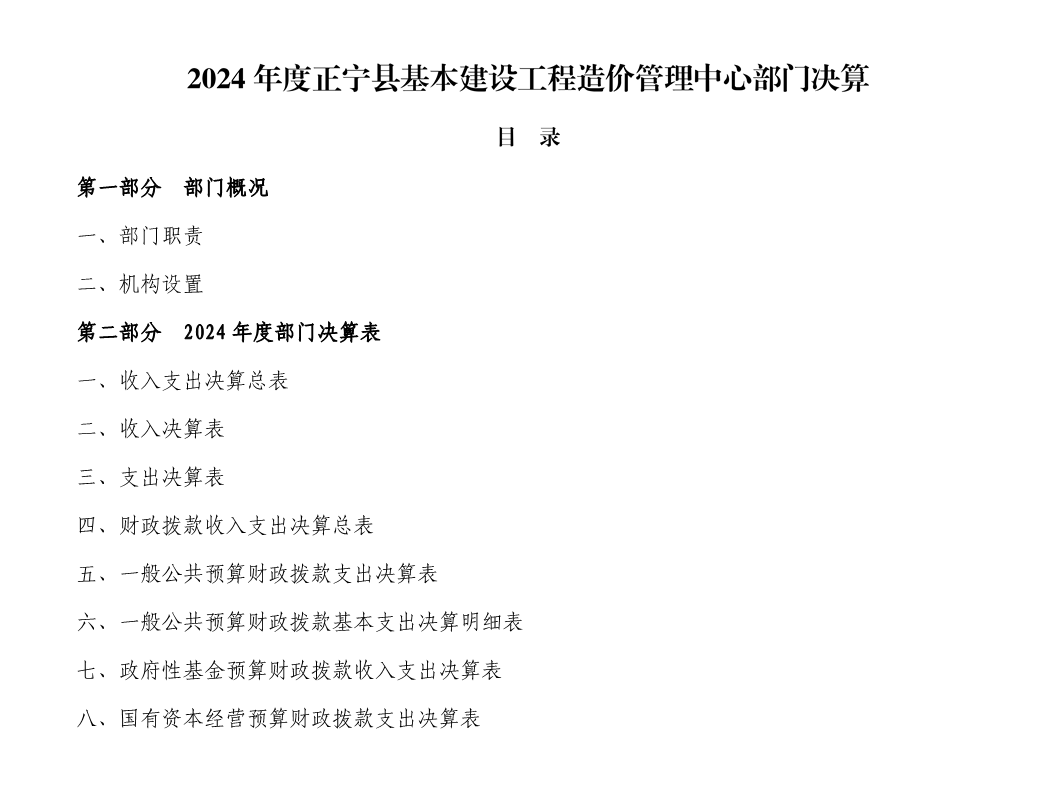 2024 年度正宁县基本建设工程造价管理中心部门决算

目 录

第一部分 部门概况

一、部门职责

二、机构设置

第二部分 2024 年度部门决算表

一、收入支出决算总表

二、收入决算表

三、支出决算表

四、财政拨款收入支出决算总表

五、一般公共预算财政拨款支出决算表

六、一般公共预算财政拨款基本支出决算明细表

七、政府性基金预算财政拨款收入支出决算表

八、国有资本经营预算财政拨款支出决算表